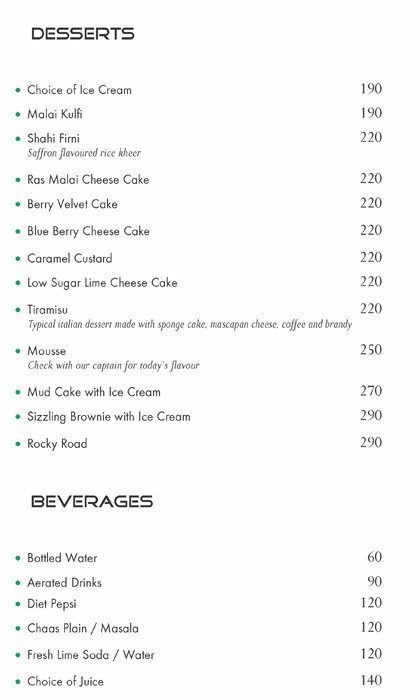 DESSERTS

• Choice of Ice Cream 190
• Malai Kulfi 190
• Shahi Firni 220
Saffron flavoured rice kheer
• Ras Malai Cheese Cake 220
• Berry Velvet Cake 220
• Blue Berry Cheese Cake 220
• Caramel Custard 220
• Low Sugar Lime Cheese Cake 220
• Tiramisu 220
Typical italian dessert made with sponge cake, mascapan cheese, coffee and brandy
• Mousse 250
Check with our captain for today's flavour
• Mud Cake with Ice Cream 270
• Sizzling Brownie with Ice Cream 290
• Rocky Road 290

BEVERAGES

• Bottled Water 60
• Aerated Drinks 90
• Diet Pepsi 120
• Chaas Plain / Masala 120
• Fresh Lime Soda / Water 120
• Choice of Juice 140